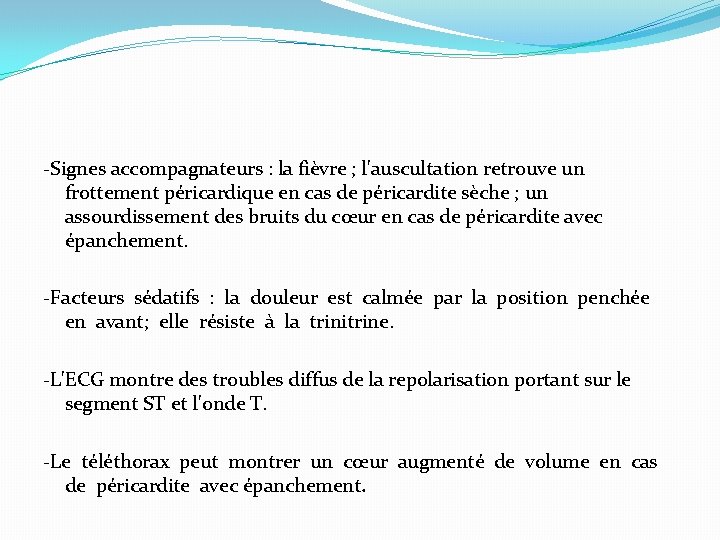 -Signes accompagnateurs : la fièvre ; l'auscultation retrouve un frottement péricardique en cas de péricardite sèche ; un assourdissement des bruits du cœur en cas de péricardite avec épanchement.

-Facteurs sédatifs : la douleur est calmée par la position penchée en avant; elle résiste à la trinitrine.

-L'ECG montre des troubles diffus de la repolarisation portant sur le segment ST et l'onde T.

-Le téléthorax peut montrer un cœur augmenté de volume en cas de péricardite avec épanchement.